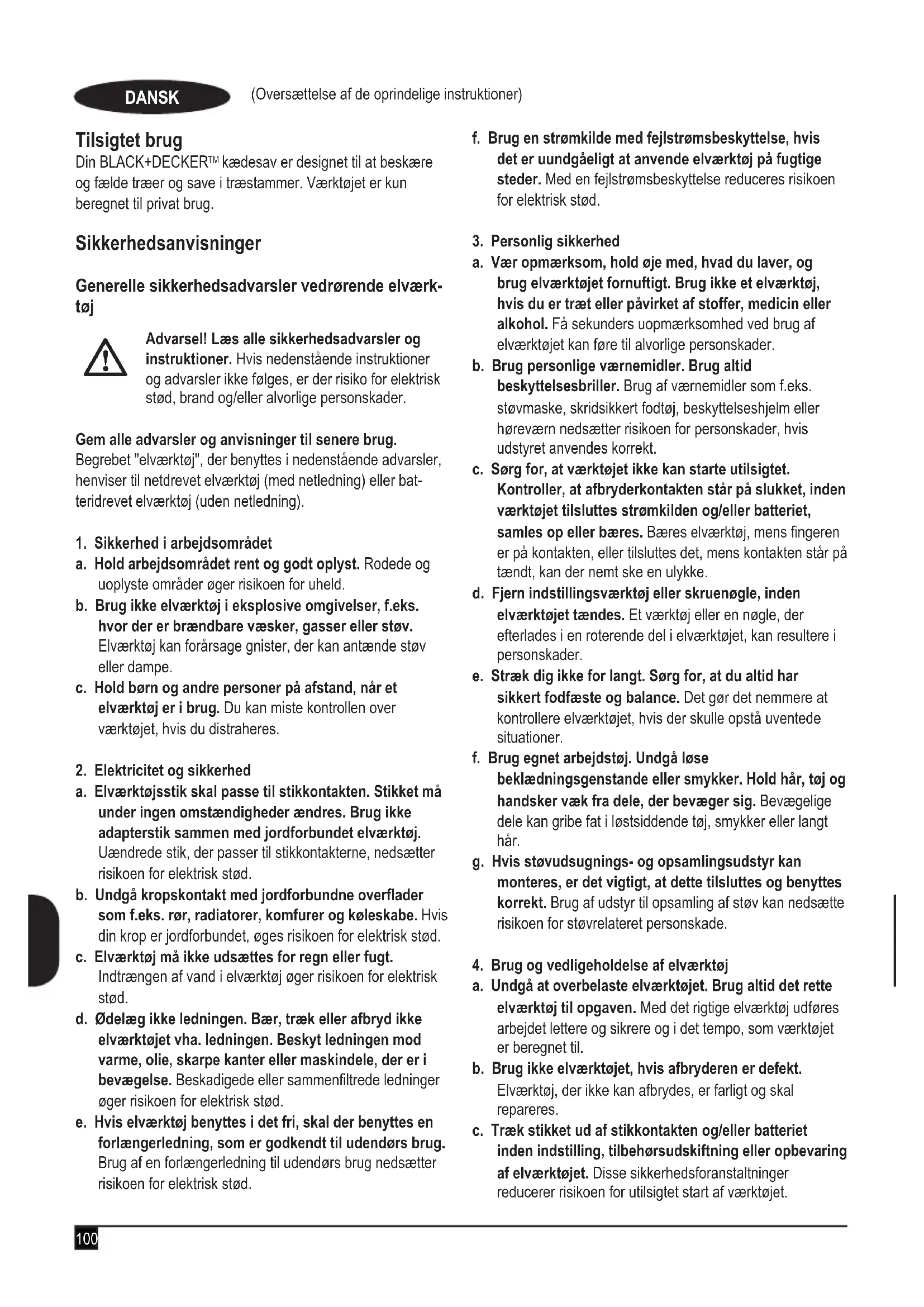 DANSK

(Oversættelse af de oprindelige instruktioner)

Tilsigtet brug

Din BLACK+DECKER™ kædesav er designet til at beskære og fælde træer og save i træstammer. Værktøjet er kun beregnet til privat brug.

Sikkerhedsanvisninger

Generelle sikkerhedsadvarsler vedrørende elværktøj

Advarsel! Læs alle sikkerhedsadvarsler og instruktioner. Hvis nedenstående instruktioner og advarsler ikke følges, er der risiko for elektrisk stød, brand og/eller alvorlige personskader.

Gem alle advarsler og anvisninger til senere brug. Begrebet "elværktøj", der benyttes i nedenstående advarsler, henviser til netdrevet elværktøj (med netledning) eller batteridrevet elværktøj (uden netledning).

1. Sikkerhed i arbejdsområdet
a. Hold arbejdsområdet rent og godt oplyst. Rodede og uoplyste områder øger risikoen for uheld.
b. Brug ikke elværktøj i eksplosive omgivelser, f.eks. hvor der er brændbare væsker, gasser eller støv. Elværktøj kan forårsage gnister, der kan antænde støv eller dampe.
c. Hold børn og andre personer på afstand, når et elværktøj er i brug. Du kan miste kontrollen over værktøjet, hvis du distraheres.

2. Elektricitet og sikkerhed
a. Elværktøjsstik skal passe til stikkontakten. Stikket må under ingen omstændigheder ændres. Brug ikke adapterstik sammen med jordforbundet elværktøj. Uændrede stik, der passer til stikkontakterne, nedsætter risikoen for elektrisk stød.
b. Undgå kropskontakt med jordforbundne overflader som f.eks. rør, radiatorer, komfurer og køleskabe. Hvis din krop er jordforbundet, øges risikoen for elektrisk stød.
c. Elværktøj må ikke udsættes for regn eller fugt. Indtrængen af vand i elværktøj øger risikoen for elektrisk stød.
d. Ødelæg ikke ledningen. Bær, træk eller afbryd ikke elværktøjet vha. ledningen. Beskyt ledningen mod varme, olie, skarpe kanter eller maskindele, der er i bevægelse. Beskadigede eller sammenfiltrede ledninger øger risikoen for elektrisk stød.
e. Hvis elværktøj benyttes i det fri, skal der benyttes en forlængerledning, som er godkendt til udendørs brug. Brug af en forlængerledning til udendørs brug nedsætter risikoen for elektrisk stød.
f. Brug en strømkilde med fejlstrømsbeskyttelse, hvis det er uundgåeligt at anvende elværktøj på fugtige steder. Med en fejlstrømsbeskyttelse reduceres risikoen for elektrisk stød.

3. Personlig sikkerhed
a. Vær opmærksom, hold øje med, hvad du laver, og brug elværktøjet fornuftigt. Brug ikke et elværktøj, hvis du er træt eller påvirket af stoffer, medicin eller alkohol. Få sekunders uopmærksomhed ved brug af elværktøjet kan føre til alvorlige personskader.
b. Brug personlige værnemidler. Brug altid beskyttelsesbriller. Brug af værnemidler som f.eks. støvmaske, skridsikkert fodtøj, beskyttelseshjelm eller høreværn nedsætter risikoen for personskader, hvis udstyret anvendes korrekt.
c. Sørg for, at værktøjet ikke kan starte utilsigtet. Kontroller, at afbryderkontakten står på slukket, inden værktøjet tilsluttes strømkilden og/eller batteriet, samles op eller bæres. Bæres elværktøj, mens fingeren er på kontakten, eller tilsluttes det, mens kontakten står på tændt, kan der nemt ske en ulykke.
d. Fjern indstillingsværktøj eller skruenøgle, inden elværktøjet tændes. Et værktøj eller en nøgle, der efterlades i en roterende del i elværktøjet, kan resultere i personskader.
e. Stræk dig ikke for langt. Sørg for, at du altid har sikkert fodfæste og balance. Det gør det nemmere at kontrollere elværktøjet, hvis der skulle opstå uventede situationer.
f. Brug egnet arbejdstøj. Undgå løse beklædningsgenstande eller smykker. Hold hår, tøj og handsker væk fra dele, der bevæger sig. Bevægelige dele kan gribe fat i løstsiddende tøj, smykker eller langt hår.
g. Hvis støvudsugnings- og opsamlingsudstyr kan monteres, er det vigtigt, at dette tilsluttes og benyttes korrekt. Brug af udstyr til opsamling af støv kan nedsætte risikoen for støvrelateret personskade.

4. Brug og vedligeholdelse af elværktøj
a. Undgå at overbelaste elværktøjet. Brug altid det rette elværktøj til opgaven. Med det rigtige elværktøj udføres arbejdet lettere og sikrere og i det tempo, som værktøjet er beregnet til.
b. Brug ikke elværktøjet, hvis afbryderen er defekt. Elværktøj, der ikke kan afbrydes, er farligt og skal repareres.
c. Træk stikket ud af stikkontakten og/eller batteriet inden indstilling, tilbehørsudskiftning eller opbevaring af elværktøjet. Disse sikkerhedsforanstaltninger reducerer risikoen for utilsigtet start af værktøjet.

100